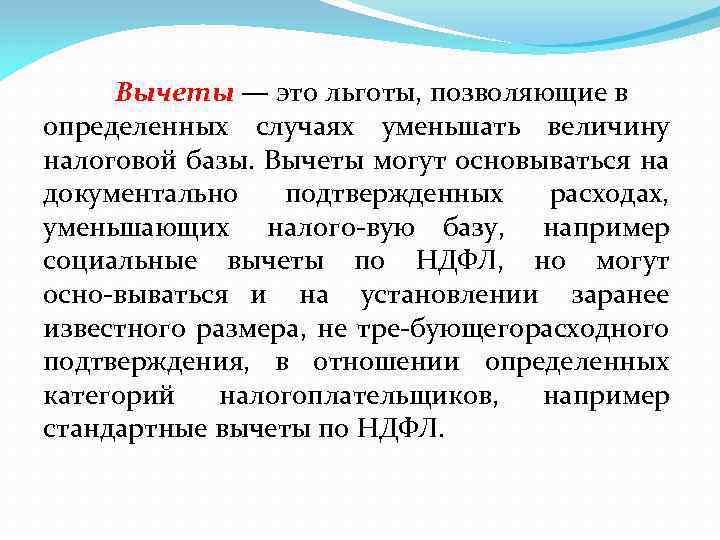 Вычеты — это льготы, позволяющие в определенных случаях уменьшать величину налоговой базы. Вычеты могут основываться на документально подтвержденных расходах, уменьшающих налого-вую базу, например социальные вычеты по НДФЛ, но могут осно-вываться и на установлении заранее известного размера, не тре-бующегорасходного подтверждения, в отношении определенных категорий налогоплательщиков, например стандартные вычеты по НДФЛ.